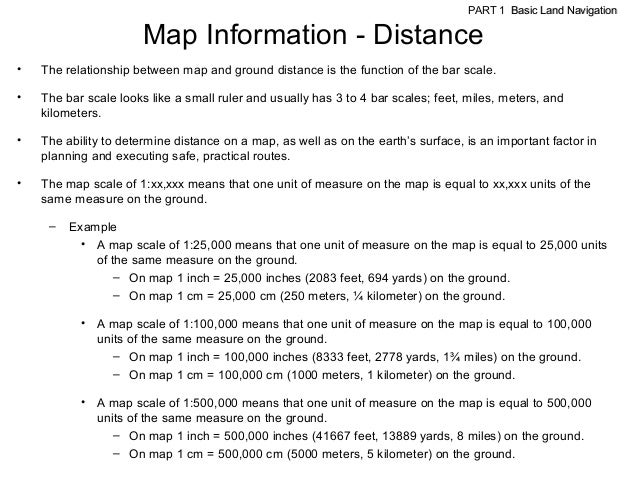 PART 1 Basic Land Navigation

Map Information - Distance

• The relationship between map and ground distance is the function of the bar scale.

• The bar scale looks like a small ruler and usually has 3 to 4 bar scales; feet, miles, meters, and kilometers.

• The ability to determine distance on a map, as well as on the earth's surface, is an important factor in planning and executing safe, practical routes.

• The map scale of 1:xx,xxx means that one unit of measure on the map is equal to xx,xxx units of the same measure on the ground.

– Example

• A map scale of 1:25,000 means that one unit of measure on the map is equal to 25,000 units of the same measure on the ground.

– On map 1 inch = 25,000 inches (2083 feet, 694 yards) on the ground.

– On map 1 cm = 25,000 cm (250 meters, ¼ kilometer) on the ground.

• A map scale of 1:100,000 means that one unit of measure on the map is equal to 100,000 units of the same measure on the ground.

– On map 1 inch = 100,000 inches (8333 feet, 2778 yards, 1¾ miles) on the ground.

– On map 1 cm = 100,000 cm (1000 meters, 1 kilometer) on the ground.

• A map scale of 1:500,000 means that one unit of measure on the map is equal to 500,000 units of the same measure on the ground.

– On map 1 inch = 500,000 inches (41667 feet, 13889 yards, 8 miles) on the ground.

– On map 1 cm = 500,000 cm (5000 meters, 5 kilometer) on the ground.